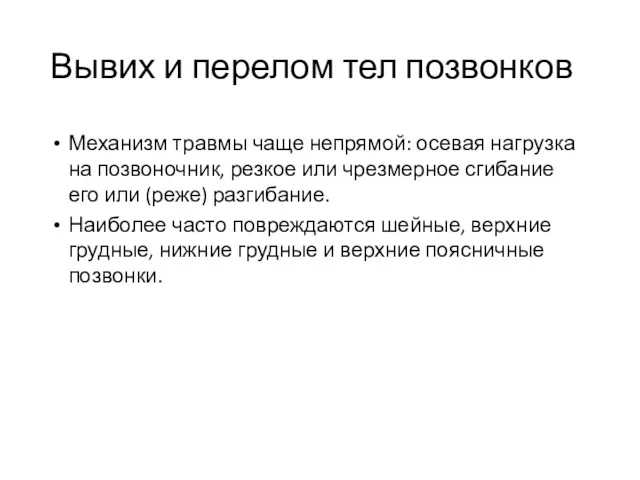 Вывих и перелом тел позвонков

• Механизм травмы чаще непрямой: осевая нагрузка на позвоночник, резкое или чрезмерное сгибание его или (реже) разгибание.

• Наиболее часто повреждаются шейные, верхние грудные, нижние грудные и верхние поясничные позвонки.